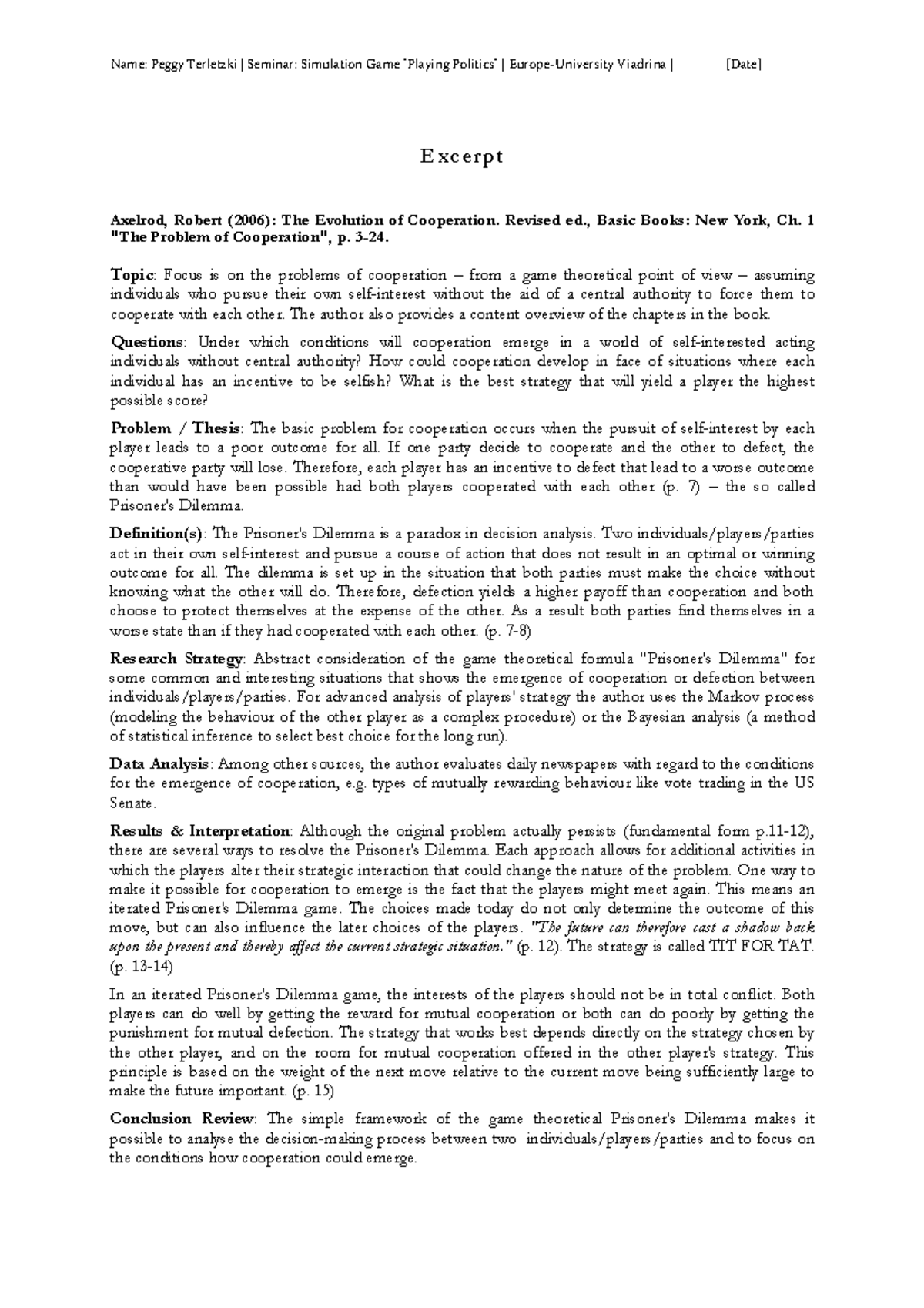 Name: Peggy Terletzki | Seminar: Simulation Game "Playing Politics" | Europe-University Viadrina | [Date]

Excerpt

Axelrod, Robert (2006): The Evolution of Cooperation. Revised ed., Basic Books: New York, Ch. 1 "The Problem of Cooperation", p. 3-24.

Topic: Focus is on the problems of cooperation – from a game theoretical point of view – assuming individuals who pursue their own self-interest without the aid of a central authority to force them to cooperate with each other. The author also provides a content overview of the chapters in the book.

Questions: Under which conditions will cooperation emerge in a world of self-interested acting individuals without central authority? How could cooperation develop in face of situations where each individual has an incentive to be selfish? What is the best strategy that will yield a player the highest possible score?

Problem / Thesis: The basic problem for cooperation occurs when the pursuit of self-interest by each player leads to a poor outcome for all. If one party decide to cooperate and the other to defect, the cooperative party will lose. Therefore, each player has an incentive to defect that lead to a worse outcome than would have been possible had both players cooperated with each other (p. 7) – the so called Prisoner's Dilemma.

Definition(s): The Prisoner's Dilemma is a paradox in decision analysis. Two individuals/players/parties act in their own self-interest and pursue a course of action that does not result in an optimal or winning outcome for all. The dilemma is set up in the situation that both parties must make the choice without knowing what the other will do. Therefore, defection yields a higher payoff than cooperation and both choose to protect themselves at the expense of the other. As a result both parties find themselves in a worse state than if they had cooperated with each other. (p. 7-8)

Research Strategy: Abstract consideration of the game theoretical formula "Prisoner's Dilemma" for some common and interesting situations that shows the emergence of cooperation or defection between individuals/players/parties. For advanced analysis of players' strategy the author uses the Markov process (modeling the behaviour of the other player as a complex procedure) or the Bayesian analysis (a method of statistical inference to select best choice for the long run).

Data Analysis: Among other sources, the author evaluates daily newspapers with regard to the conditions for the emergence of cooperation, e.g. types of mutually rewarding behaviour like vote trading in the US Senate.

Results & Interpretation: Although the original problem actually persists (fundamental form p.11-12), there are several ways to resolve the Prisoner's Dilemma. Each approach allows for additional activities in which the players alter their strategic interaction that could change the nature of the problem. One way to make it possible for cooperation to emerge is the fact that the players might meet again. This means an iterated Prisoner's Dilemma game. The choices made today do not only determine the outcome of this move, but can also influence the later choices of the players. "The future can therefore cast a shadow back upon the present and thereby affect the current strategic situation." (p. 12). The strategy is called TIT FOR TAT. (p. 13-14)

In an iterated Prisoner's Dilemma game, the interests of the players should not be in total conflict. Both players can do well by getting the reward for mutual cooperation or both can do poorly by getting the punishment for mutual defection. The strategy that works best depends directly on the strategy chosen by the other player, and on the room for mutual cooperation offered in the other player's strategy. This principle is based on the weight of the next move relative to the current move being sufficiently large to make the future important. (p. 15)

Conclusion Review: The simple framework of the game theoretical Prisoner's Dilemma makes it possible to analyse the decision-making process between two individuals/players/parties and to focus on the conditions how cooperation could emerge.